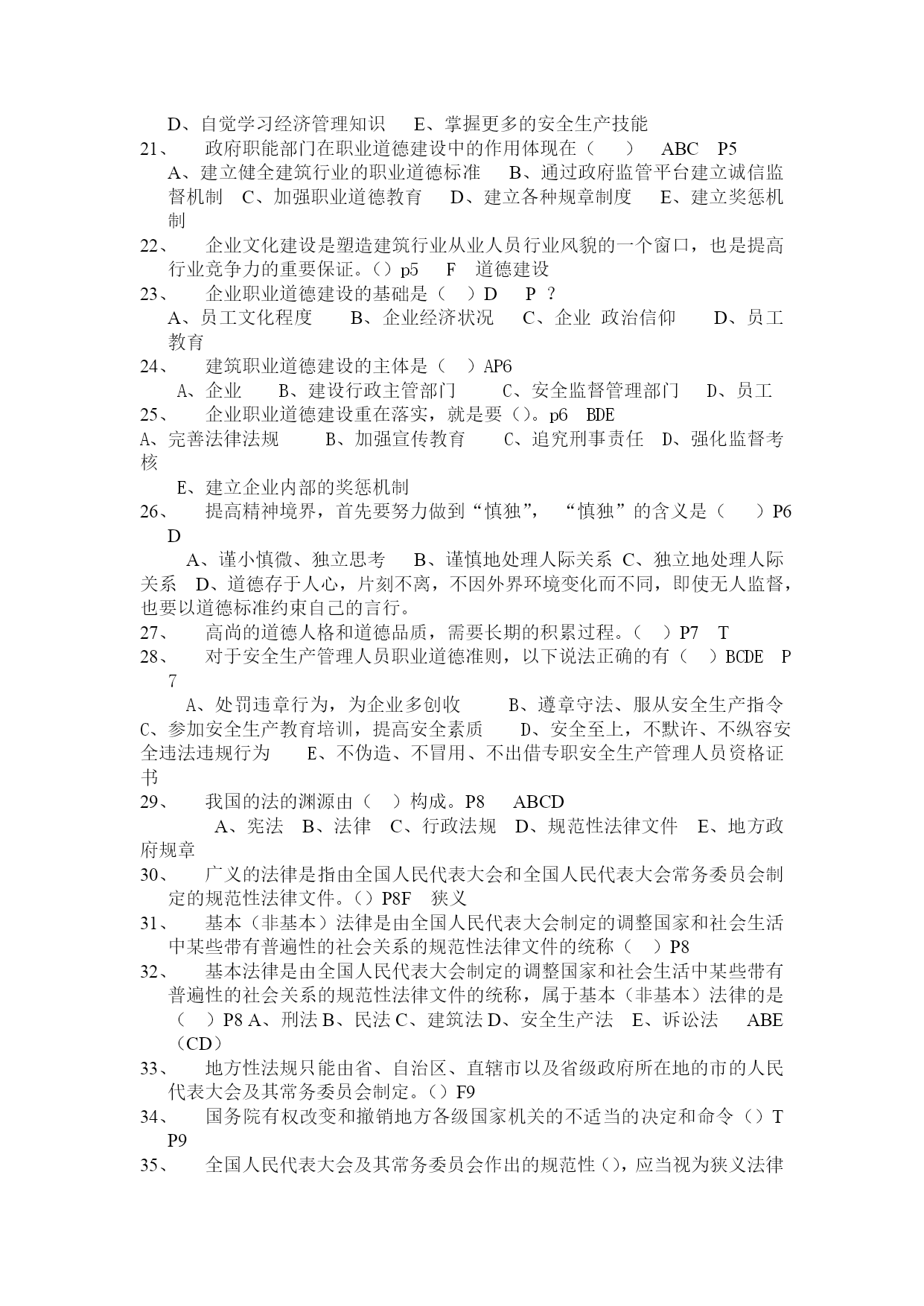 D、自觉学习经济管理知识　E、掌握更多的安全生产技能

21、　政府职能部门在职业道德建设中的作用体现在（　）　ABC　P5
A、建立健全建筑行业的职业道德标准　B、通过政府监管平台建立诚信监督机制　C、加强职业道德教育　D、建立各种规章制度　E、建立奖惩机制

22、　企业文化建设是塑造建筑行业从业人员行业风貌的一个窗口，也是提高行业竞争力的重要保证。（）p5　F　道德建设

23、　企业职业道德建设的基础是（　）D　P ？
A、员工文化程度　B、企业经济状况　C、企业 政治信仰　D、员工教育

24、　建筑职业道德建设的主体是（　）AP6
A、企业　B、建设行政主管部门　C、安全监督管理部门　D、员工

25、　企业职业道德建设重在落实，就是要（）。p6　BDE
A、完善法律法规　B、加强宣传教育　C、追究刑事责任　D、强化监督考核
E、建立企业内部的奖惩机制

26、　提高精神境界，首先要努力做到“慎独”，“慎独”的含义是（　）P6　D
A、谨小慎微、独立思考　B、谨慎地处理人际关系　C、独立地处理人际关系　D、道德存于人心，片刻不离，不因外界环境变化而不同，即使无人监督，也要以道德标准约束自己的言行。

27、　高尚的道德人格和道德品质，需要长期的积累过程。（　）P7　T

28、　对于安全生产管理人员职业道德准则，以下说法正确的有（　）BCDE　P7
A、处罚违章行为，为企业多创收　B、遵章守法、服从安全生产指令　C、参加安全生产教育培训，提高安全素质　D、安全至上，不默许、不纵容安全违法违规行为　E、不伪造、不冒用、不出借专职安全生产管理人员资格证书

29、　我国的法的渊源由（　）构成。P8　ABCD
A、宪法　B、法律　C、行政法规　D、规范性法律文件　E、地方政府规章

30、　广义的法律是指由全国人民代表大会和全国人民代表大会常务委员会制定的规范性法律文件。（）P8F　狭义

31、　基本（非基本）法律是由全国人民代表大会制定的调整国家和社会生活中某些带有普遍性的社会关系的规范性法律文件的统称（　）P8

32、　基本法律是由全国人民代表大会制定的调整国家和社会生活中某些带有普遍性的社会关系的规范性法律文件的统称，属于基本（非基本）法律的是（　）P8 A、刑法 B、民法 C、建筑法 D、安全生产法　E、诉讼法　ABE（CD）

33、　地方性法规只能由省、自治区、直辖市以及省级政府所在地的市的人民代表大会及其常务委员会制定。（）F9

34、　国务院有权改变和撤销地方各级国家机关的不适当的决定和命令（）T　P9

35、　全国人民代表大会及其常务委员会作出的规范性（），应当视为狭义法律